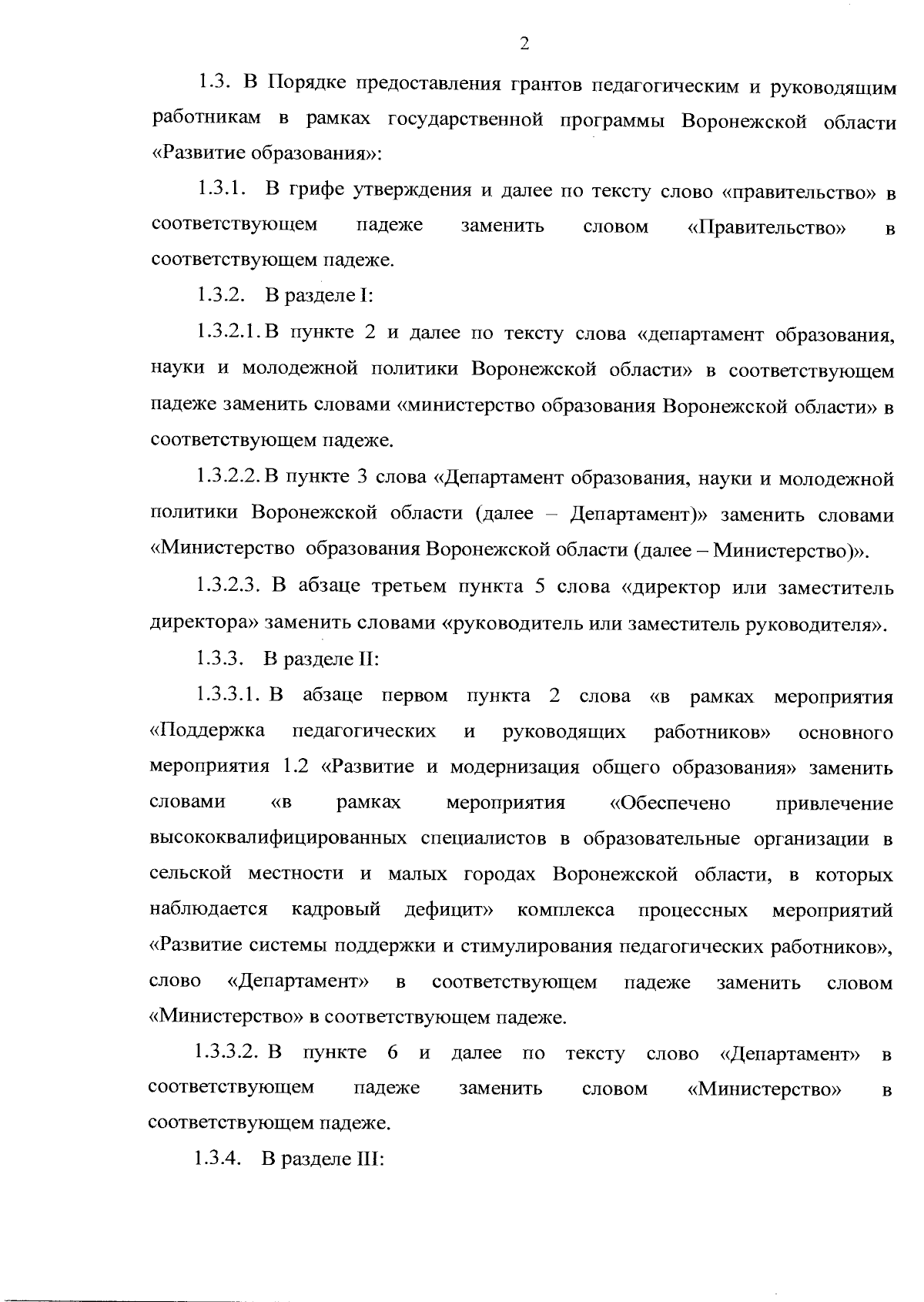 2

1.3. В Порядке предоставления грантов педагогическим и руководящим работникам в рамках государственной программы Воронежской области «Развитие образования»:

1.3.1. В грифе утверждения и далее по тексту слово «правительство» в соответствующем падеже заменить словом «Правительство» в соответствующем падеже.

1.3.2. В разделе I:

1.3.2.1. В пункте 2 и далее по тексту слова «департамент образования, науки и молодежной политики Воронежской области» в соответствующем падеже заменить словами «министерство образования Воронежской области» в соответствующем падеже.

1.3.2.2. В пункте 3 слова «Департамент образования, науки и молодежной политики Воронежской области (далее – Департамент)» заменить словами «Министерство образования Воронежской области (далее – Министерство)».

1.3.2.3. В абзаце третьем пункта 5 слова «директор или заместитель директора» заменить словами «руководитель или заместитель руководителя».

1.3.3. В разделе II:

1.3.3.1. В абзаце первом пункта 2 слова «в рамках мероприятия «Поддержка педагогических и руководящих работников» основного мероприятия 1.2 «Развитие и модернизация общего образования» заменить словами «в рамках мероприятия «Обеспечено привлечение высококвалифицированных специалистов в образовательные организации в сельской местности и малых городах Воронежской области, в которых наблюдается кадровый дефицит» комплекса процессных мероприятий «Развитие системы поддержки и стимулирования педагогических работников», слово «Департамент» в соответствующем падеже заменить словом «Министерство» в соответствующем падеже.

1.3.3.2. В пункте 6 и далее по тексту слово «Департамент» в соответствующем падеже заменить словом «Министерство» в соответствующем падеже.

1.3.4. В разделе III: